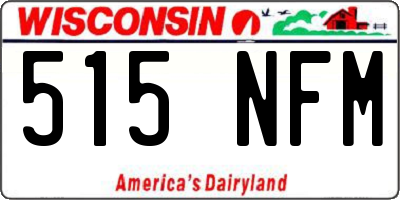 WISCONSIN

515 NFM

America's Dairyland